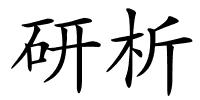 研析